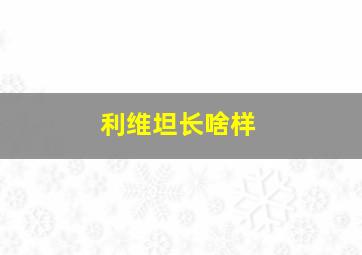 利维坦长啥样